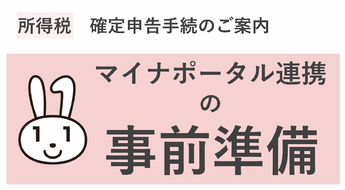 所得税　確定申告手続のご案内

マイナポータル連携
の
事前準備